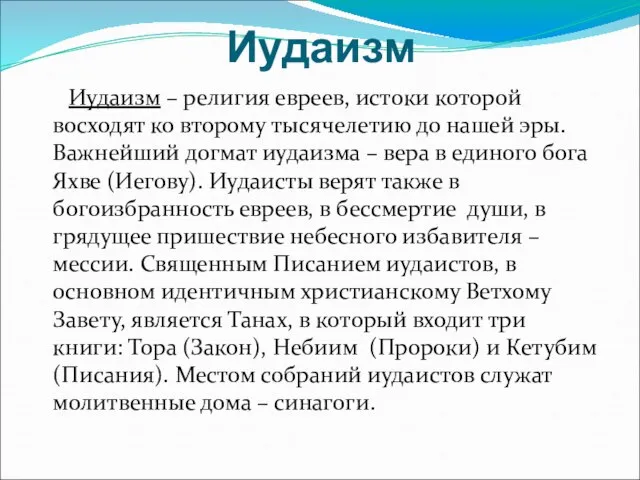 Иудаизм

Иудаизм – религия евреев, истоки которой восходят ко второму тысячелетию до нашей эры. Важнейший догмат иудаизма – вера в единого бога Яхве (Иегову). Иудаисты верят также в богоизбранность евреев, в бессмертие души, в грядущее пришествие небесного избавителя – мессии. Священным Писанием иудаистов, в основном идентичным христианскому Ветхому Завету, является Танах, в который входит три книги: Тора (Закон), Небиим (Пророки) и Кетубим (Писания). Местом собраний иудаистов служат молитвенные дома – синагоги.